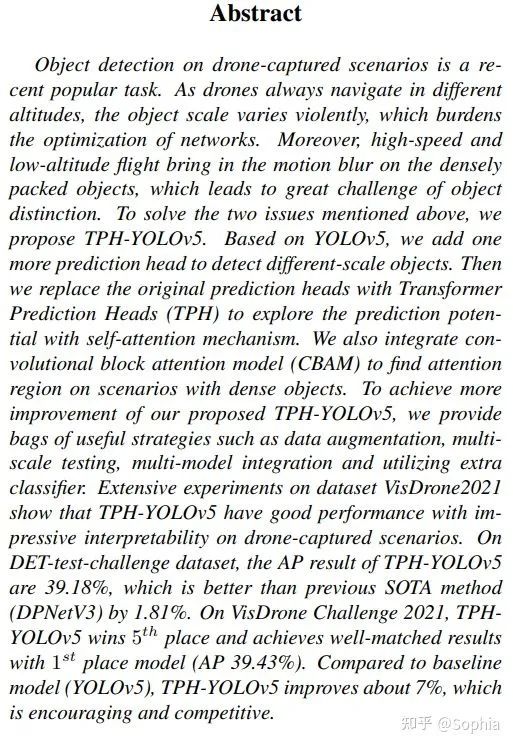 Abstract

Object detection on drone-captured scenarios is a recent popular task. As drones always navigate in different altitudes, the object scale varies violently, which burdens the optimization of networks. Moreover, high-speed and low-altitude flight bring in the motion blur on the densely packed objects, which leads to great challenge of object distinction. To solve the two issues mentioned above, we propose TPH-YOLOv5. Based on YOLOv5, we add one more prediction head to detect different-scale objects. Then we replace the original prediction heads with Transformer Prediction Heads (TPH) to explore the prediction potential with self-attention mechanism. We also integrate convolutional block attention model (CBAM) to find attention region on scenarios with dense objects. To achieve more improvement of our proposed TPH-YOLOv5, we provide bags of useful strategies such as data augmentation, multi-scale testing, multi-model integration and utilizing extra classifier. Extensive experiments on dataset VisDrone2021 show that TPH-YOLOv5 have good performance with impressive interpretability on drone-captured scenarios. On DET-test-challenge dataset, the AP result of TPH-YOLOv5 are 39.18%, which is better than previous SOTA method (DPNetV3) by 1.81%. On VisDrone Challenge 2021, TPH-YOLOv5 wins $5^{th}$ place and achieves well-matched results with $1^{st}$ place model (AP 39.43%). Compared to baseline model (YOLOv5), TPH-YOLOv5 improves about 7%, which is encouraging and competitive.

知乎 @Sophia